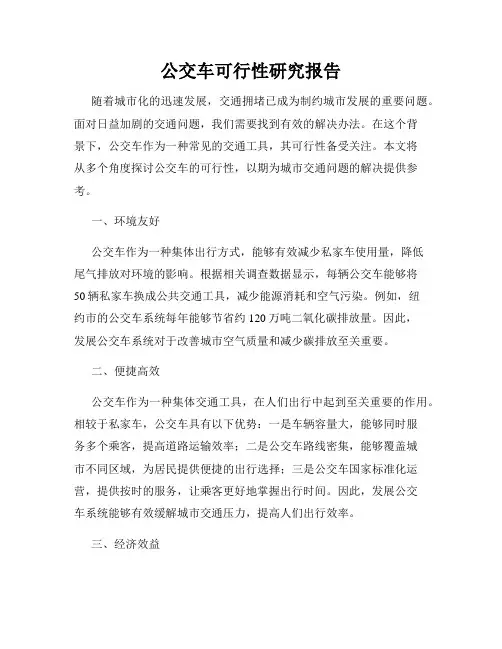 公交车可行性研究报告

随着城市化的迅速发展，交通拥堵已成为制约城市发展的重要问题。面对日益加剧的交通问题，我们需要找到有效的解决办法。在这个背景下，公交车作为一种常见的交通工具，其可行性备受关注。本文将从多个角度探讨公交车的可行性，以期为城市交通问题的解决提供参考。

一、环境友好

公交车作为一种集体出行方式，能够有效减少私家车使用量，降低尾气排放对环境的影响。根据相关调查数据显示，每辆公交车能够将50辆私家车换成公共交通工具，减少能源消耗和空气污染。例如，纽约市的公交车系统每年能够节省约120万吨二氧化碳排放量。因此，发展公交车系统对于改善城市空气质量和减少碳排放至关重要。

二、便捷高效

公交车作为一种集体交通工具，在人们出行中起到至关重要的作用。相较于私家车，公交车具有以下优势：一是车辆容量大，能够同时服务多个乘客，提高道路运输效率；二是公交车路线密集，能够覆盖城市不同区域，为居民提供便捷的出行选择；三是公交车国家标准化运营，提供按时的服务，让乘客更好地掌握出行时间。因此，发展公交车系统能够有效缓解城市交通压力，提高人们出行效率。

三、经济效益